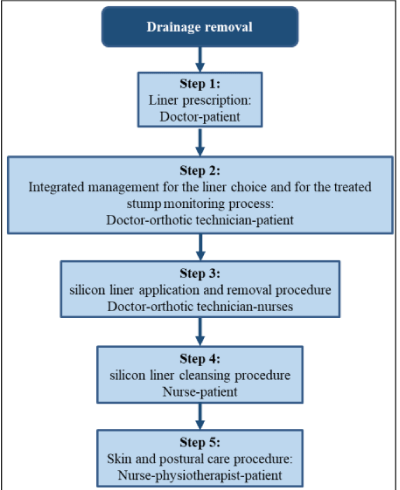 Drainage removal

Step 1:
Liner prescription:
Doctor-patient

Step 2:
Integrated management for the liner choice and for the treated stump monitoring process:
Doctor-orthotic technician-patient

Step 3:
silicon liner application and removal procedure
Doctor-orthotic technician-nurses

Step 4:
silicon liner cleansing procedure
Nurse-patient

Step 5:
Skin and postural care procedure:
Nurse-physiotherapist-patient